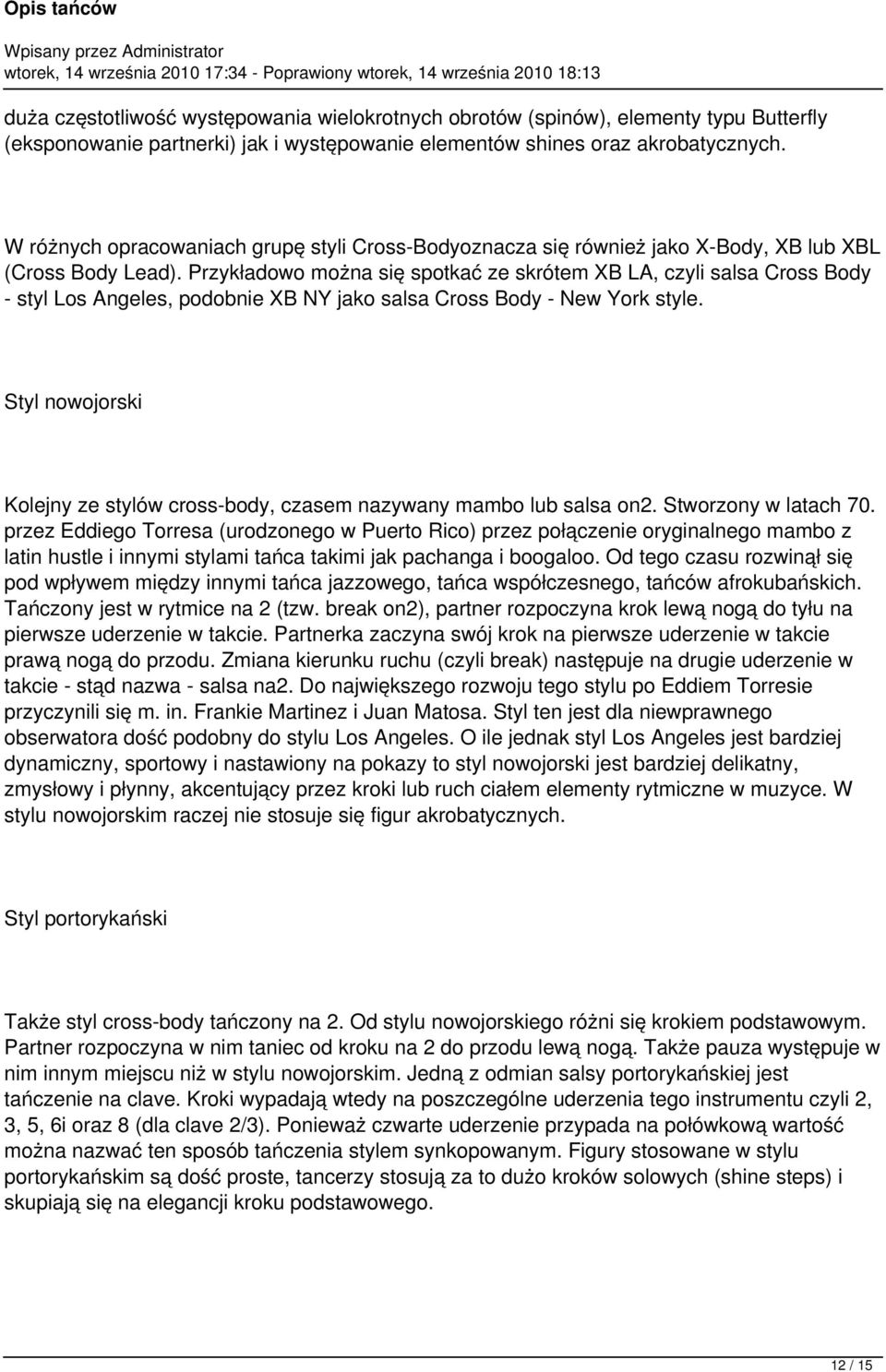 Opis tańców

Wpisany przez Administrator
wtorek, 14 września 2010 17:34 - Poprawiony wtorek, 14 września 2010 18:13

duża częstotliwość występowania wielokrotnych obrotów (spinów), elementy typu Butterfly (eksponowanie partnerki) jak i występowanie elementów shines oraz akrobatycznych.

W różnych opracowaniach grupę styli Cross-Bodyoznacza się również jako X-Body, XB lub XBL (Cross Body Lead). Przykładowo można się spotkać ze skrótem XB LA, czyli salsa Cross Body - styl Los Angeles, podobnie XB NY jako salsa Cross Body - New York style.

Styl nowojorski

Kolejny ze stylów cross-body, czasem nazywany mambo lub salsa on2. Stworzony w latach 70. przez Eddiego Torresa (urodzonego w Puerto Rico) przez połączenie oryginalnego mambo z latin hustle i innymi stylami tańca takimi jak pachanga i boogaloo. Od tego czasu rozwinął się pod wpływem między innymi tańca jazzowego, tańca współczesnego, tańców afrokubańskich. Tańczony jest w rytmice na 2 (tzw. break on2), partner rozpoczyna krok lewą nogą do tyłu na pierwsze uderzenie w takcie. Partnerka zaczyna swój krok na pierwsze uderzenie w takcie prawą nogą do przodu. Zmiana kierunku ruchu (czyli break) następuje na drugie uderzenie w takcie - stąd nazwa - salsa na2. Do największego rozwoju tego stylu po Eddiem Torresie przyczynili się m. in. Frankie Martinez i Juan Matosa. Styl ten jest dla niewprawnego obserwatora dość podobny do stylu Los Angeles. O ile jednak styl Los Angeles jest bardziej dynamiczny, sportowy i nastawiony na pokazy to styl nowojorski jest bardziej delikatny, zmysłowy i płynny, akcentujący przez kroki lub ruch ciałem elementy rytmiczne w muzyce. W stylu nowojorskim raczej nie stosuje się figur akrobatycznych.

Styl portorykański

Także styl cross-body tańczony na 2. Od stylu nowojorskiego różni się krokiem podstawowym. Partner rozpoczyna w nim taniec od kroku na 2 do przodu lewą nogą. Także pauza występuje w nim innym miejscu niż w stylu nowojorskim. Jedną z odmian salsy portorykańskiej jest tańczenie na clave. Kroki wypadają wtedy na poszczególne uderzenia tego instrumentu czyli 2, 3, 5, 6i oraz 8 (dla clave 2/3). Ponieważ czwarte uderzenie przypada na połówkową wartość można nazwać ten sposób tańczenia stylem synkopowanym. Figury stosowane w stylu portorykańskim są dość proste, tancerzy stosują za to dużo kroków solowych (shine steps) i skupiają się na elegancji kroku podstawowego.

12 / 15